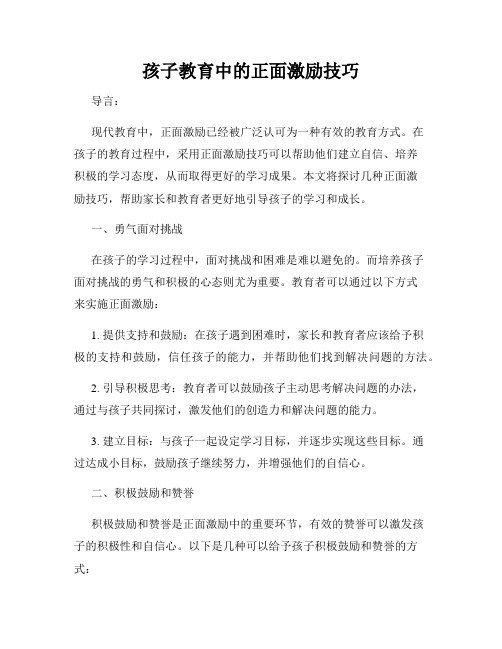 孩子教育中的正面激励技巧

导言：

现代教育中，正面激励已经被广泛认可为一种有效的教育方式。在孩子的教育过程中，采用正面激励技巧可以帮助他们建立自信、培养积极的学习态度，从而取得更好的学习成果。本文将探讨几种正面激励技巧，帮助家长和教育者更好地引导孩子的学习和成长。

一、勇气面对挑战

在孩子的学习过程中，面对挑战和困难是难以避免的。而培养孩子面对挑战的勇气和积极的心态则尤为重要。教育者可以通过以下方式来实施正面激励：

1. 提供支持和鼓励：在孩子遇到困难时，家长和教育者应该给予积极的支持和鼓励，信任孩子的能力，并帮助他们找到解决问题的方法。

2. 引导积极思考：教育者可以鼓励孩子主动思考解决问题的办法，通过与孩子共同探讨，激发他们的创造力和解决问题的能力。

3. 建立目标：与孩子一起设定学习目标，并逐步实现这些目标。通过达成小目标，鼓励孩子继续努力，并增强他们的自信心。

二、积极鼓励和赞誉

积极鼓励和赞誉是正面激励中的重要环节，有效的赞誉可以激发孩子的积极性和自信心。以下是几种可以给予孩子积极鼓励和赞誉的方式：